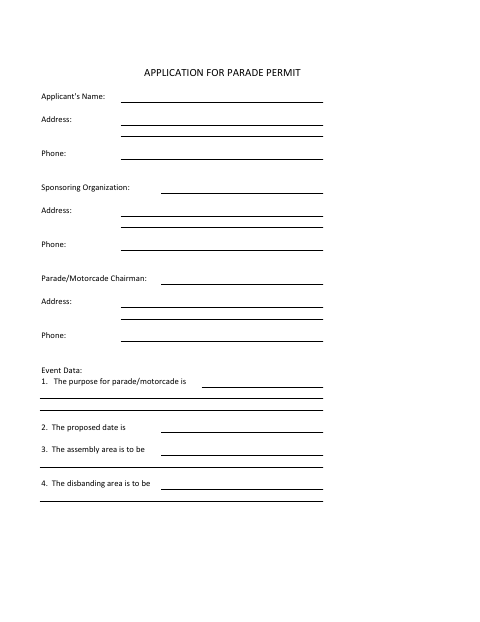 APPLICATION FOR PARADE PERMIT

Applicant's Name:

Address:

Phone:

Sponsoring Organization:

Address:

Phone:

Parade/Motorcade Chairman:

Address:

Phone:

Event Data:
1. The purpose for parade/motorcade is

2. The proposed date is

3. The assembly area is to be

4. The disbanding area is to be